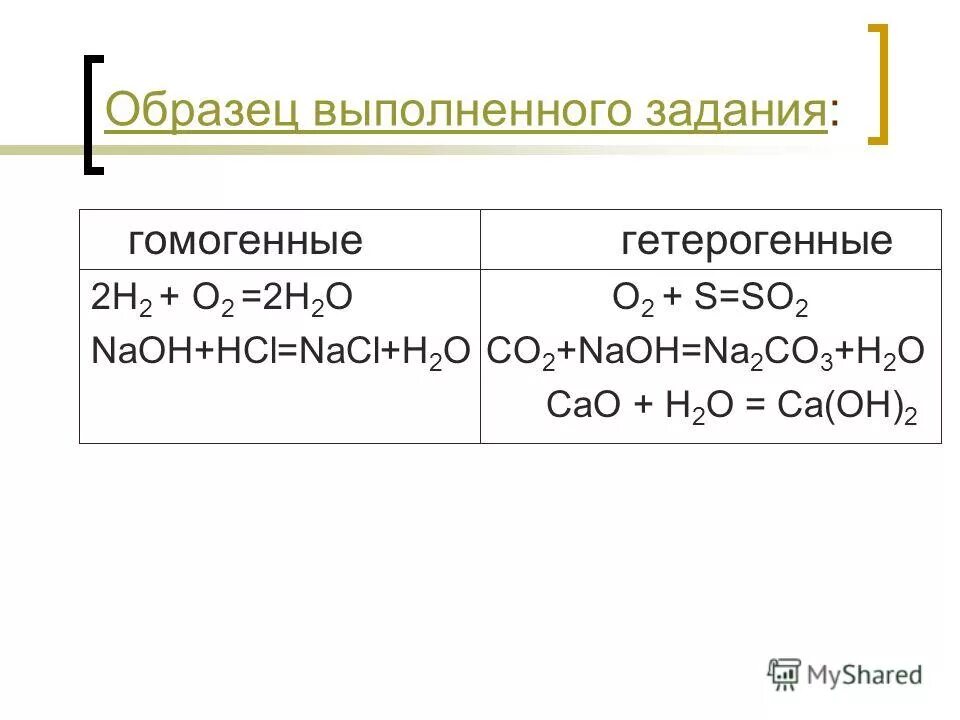 Образец выполненного задания:

| гомогенные | гетерогенные |
|---|---|
| $2H_2 + O_2 = 2H_2O$ $NaOH + HCl = NaCl + H_2O$ | $O_2 + S = SO_2$ $CO_2 + NaOH = Na_2CO_3 + H_2O$ $CaO + H_2O = Ca(OH)_2$ |

MyShared